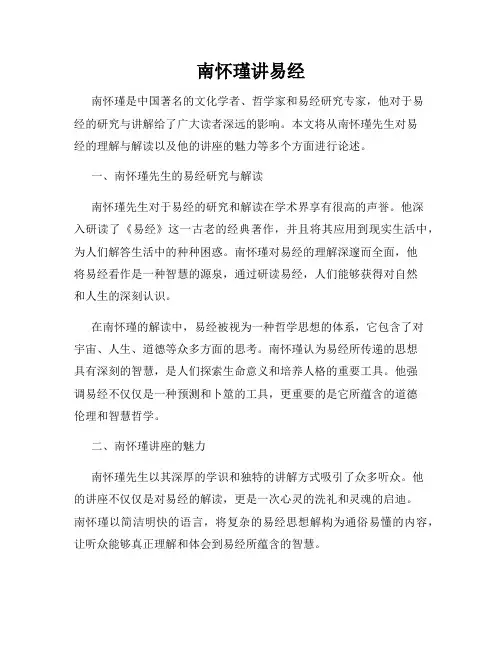 南怀瑾讲易经

南怀瑾是中国著名的文化学者、哲学家和易经研究专家，他对于易经的研究与讲解给了广大读者深远的影响。本文将从南怀瑾先生对易经的理解与解读以及他的讲座的魅力等多个方面进行论述。

一、南怀瑾先生的易经研究与解读

南怀瑾先生对于易经的研究和解读在学术界享有很高的声誉。他深入研读了《易经》这一古老的经典著作，并且将其应用到现实生活中，为人们解答生活中的种种困惑。南怀瑾对易经的理解深邃而全面，他将易经看作是一种智慧的源泉，通过研读易经，人们能够获得对自然和人生的深刻认识。

在南怀瑾的解读中，易经被视为一种哲学思想的体系，它包含了对宇宙、人生、道德等众多方面的思考。南怀瑾认为易经所传递的思想具有深刻的智慧，是人们探索生命意义和培养人格的重要工具。他强调易经不仅仅是一种预测和卜筮的工具，更重要的是它所蕴含的道德伦理和智慧哲学。

二、南怀瑾讲座的魅力

南怀瑾先生以其深厚的学识和独特的讲解方式吸引了众多听众。他的讲座不仅仅是对易经的解读，更是一次心灵的洗礼和灵魂的启迪。南怀瑾以简洁明快的语言，将复杂的易经思想解构为通俗易懂的内容，让听众能够真正理解和体会到易经所蕴含的智慧。